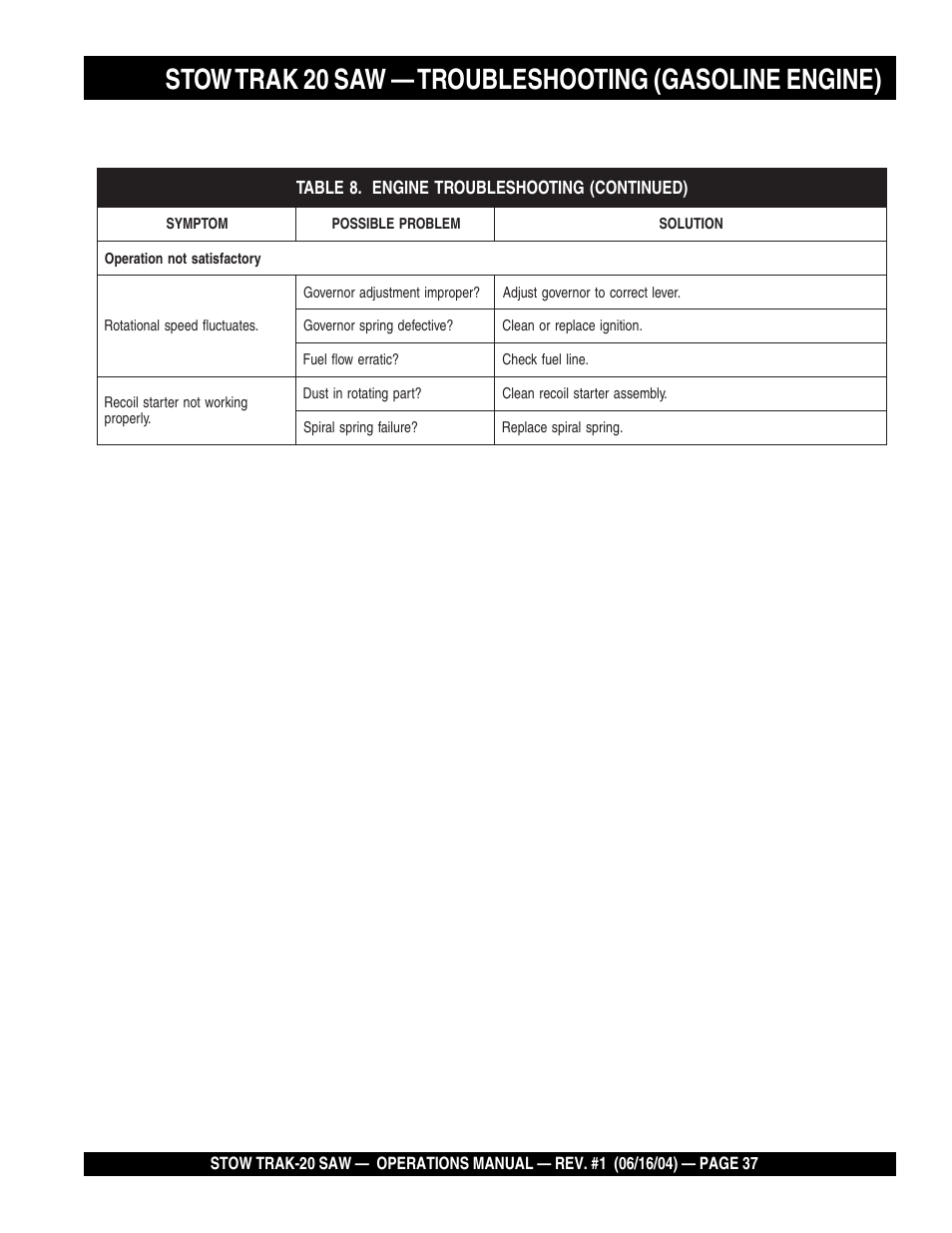 STOW TRAK 20 SAW — TROUBLESHOOTING (GASOLINE ENGINE)

TABLE 8. ENGINE TROUBLESHOOTING (CONTINUED)

| SYMPTOM | POSSIBLE PROBLEM | SOLUTION |
|---|---|---|
| Operation not satisfactory | | |
| Rotational speed fluctuates. | Governor adjustment improper? | Adjust governor to correct lever. |
| | Governor spring defective? | Clean or replace ignition. |
| | Fuel flow erratic? | Check fuel line. |
| Recoil starter not working properly. | Dust in rotating part? | Clean recoil starter assembly. |
| | Spiral spring failure? | Replace spiral spring. |

STOW TRAK-20 SAW — OPERATIONS MANUAL — REV. #1 (06/16/04) — PAGE 37